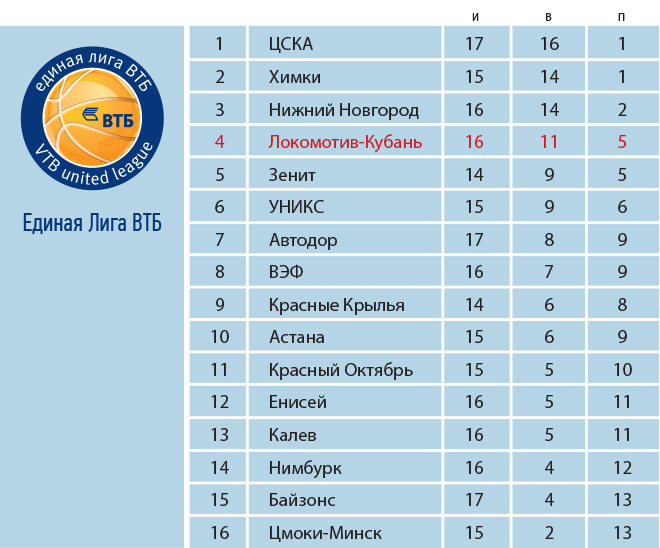 единая лига ВТБ
ВТБ
VTB united league

Единая Лига ВТБ

| | | и | в | п |
|---|---|---|---|---|
| 1 | ЦСКА | 17 | 16 | 1 |
| 2 | Химки | 15 | 14 | 1 |
| 3 | Нижний Новгород | 16 | 14 | 2 |
| 4 | Локомотив-Кубань | 16 | 11 | 5 |
| 5 | Зенит | 14 | 9 | 5 |
| 6 | УНИКС | 15 | 9 | 6 |
| 7 | Автодор | 17 | 8 | 9 |
| 8 | ВЭФ | 16 | 7 | 9 |
| 9 | Красные Крылья | 14 | 6 | 8 |
| 10 | Астана | 15 | 6 | 9 |
| 11 | Красный Октябрь | 15 | 5 | 10 |
| 12 | Енисей | 16 | 5 | 11 |
| 13 | Калев | 16 | 5 | 11 |
| 14 | Нимбурк | 16 | 4 | 12 |
| 15 | Байзонс | 17 | 4 | 13 |
| 16 | Цмоки-Минск | 15 | 2 | 13 |